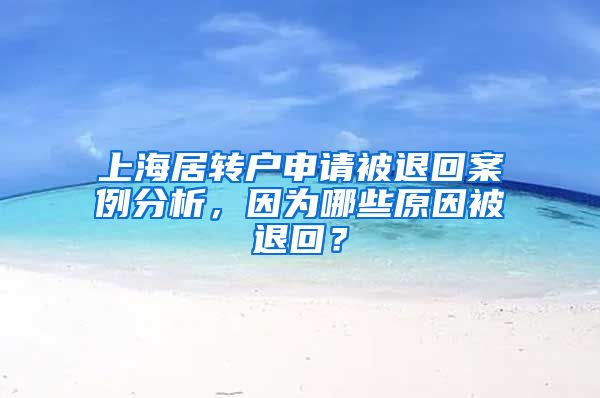 上海居转户申请被退回案例分析，因为哪些原因被退回？